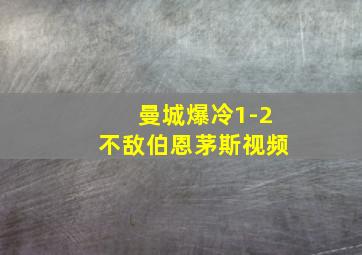 曼城爆冷1-2
不敌伯恩茅斯视频